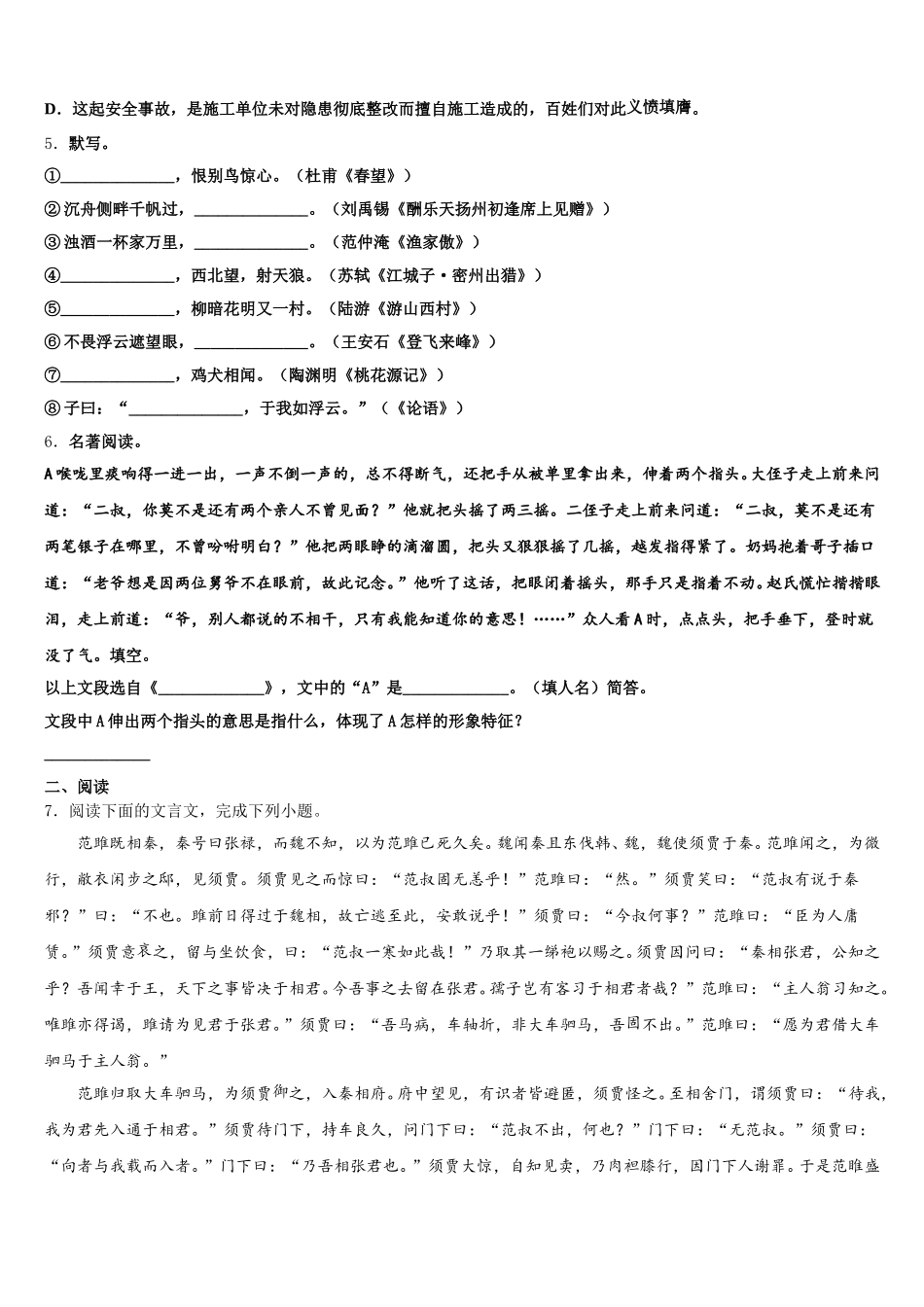 D．这起安全事故，是施工单位未对隐患彻底整改而擅自施工造成的，百姓们对此义愤填膺。

5．默写。

①______________，恨别鸟惊心。（杜甫《春望》）

②沉舟侧畔千帆过，______________。（刘禹锡《酬乐天扬州初逢席上见赠》）

③浊酒一杯家万里，______________。（范仲淹《渔家傲》）

④______________，西北望，射天狼。（苏轼《江城子·密州出猎》）

⑤______________，柳暗花明又一村。（陆游《游山西村》）

⑥不畏浮云遮望眼，______________。（王安石《登飞来峰》）

⑦______________，鸡犬相闻。（陶渊明《桃花源记》）

⑧子曰：“______________，于我如浮云。”（《论语》）

6．名著阅读。

A喉咙里痰响得一进一出，一声不倒一声的，总不得断气，还把手从被单里拿出来，伸着两个指头。大侄子走上前来问道：“二叔，你莫不是还有两个亲人不曾见面？”他就把头摇了两三摇。二侄子走上前来问道：“二叔，莫不是还有两笔银子在哪里，不曾吩咐明白？”他把两眼睁的滴溜圆，把头又狠狠摇了几摇，越发指得紧了。奶妈抱着哥子插口道：“老爷想是因两位舅爷不在眼前，故此记念。”他听了这话，把眼闭着摇头，那手只是指着不动。赵氏慌忙揩揩眼泪，走上前道：“爷，别人都说的不相干，只有我能知道你的意思！……”众人看A时，点点头，把手垂下，登时就没了气。填空。

以上文段选自《______________》，文中的“A”是______________。（填人名）简答。

文段中A伸出两个指头的意思是指什么，体现了A怎样的形象特征？

______________

二、阅读

7．阅读下面的文言文，完成下列小题。

范雎既相秦，秦号曰张禄，而魏不知，以为范雎已死久矣。魏闻秦且东伐韩、魏，魏使须贾于秦。范雎闻之，为微行，敝衣闲步之邸，见须贾。须贾见之而惊曰：“范叔固无恙乎！”范雎曰：“然。”须贾笑曰：“范叔有说于秦邪？”曰：“不也。雎前日得过于魏相，故亡逃至此，安敢说乎！”须贾曰：“今叔何事？”范雎曰：“臣为人庸赁。”须贾意哀之，留与坐饮食，曰：“范叔一寒如此哉！”乃取其一绨袍以赐之。须贾因问曰：“秦相张君，公知之乎？吾闻幸于王，天下之事皆决于相君。今吾事之去留在张君。孺子岂有客习于相君者哉？”范雎曰：“主人翁习知之。唯雎亦得谒，雎请为见君于张君。”须贾曰：“吾马病，车轴折，非大车驷马，吾固不出。”范雎曰：“愿为君借大车驷马于主人翁。”

范雎归取大车驷马，为须贾御之，入秦相府。府中望见，有识者皆避匿，须贾怪之。至相舍门，谓须贾曰：“待我，我为君先入通于相君。”须贾待门下，持车良久，问门下曰：“范叔不出，何也？”门下曰：“无范叔。”须贾曰：“向者与我载而入者。”门下曰：“乃吾相张君也。”须贾大惊，自知见卖，乃肉袒膝行，因门下人谢罪。于是范雎盛